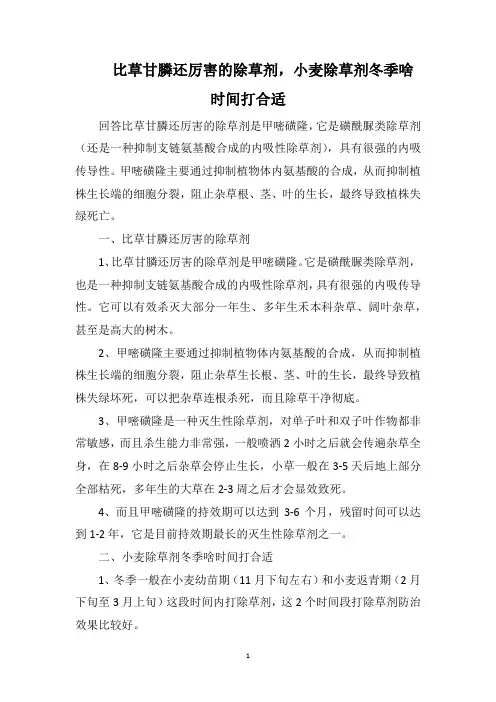 比草甘膦还厉害的除草剂，小麦除草剂冬季啥时间打合适

回答比草甘膦还厉害的除草剂是甲嘧磺隆，它是磺酰脲类除草剂（还是一种抑制支链氨基酸合成的内吸性除草剂），具有很强的内吸传导性。甲嘧磺隆主要通过抑制植物体内氨基酸的合成，从而抑制植株生长端的细胞分裂，阻止杂草根、茎、叶的生长，最终导致植株失绿死亡。

一、比草甘膦还厉害的除草剂

1、比草甘膦还厉害的除草剂是甲嘧磺隆。它是磺酰脲类除草剂，也是一种抑制支链氨基酸合成的内吸性除草剂，具有很强的内吸传导性。它可以有效杀灭大部分一年生、多年生禾本科杂草、阔叶杂草，甚至是高大的树木。

2、甲嘧磺隆主要通过抑制植物体内氨基酸的合成，从而抑制植株生长端的细胞分裂，阻止杂草生长根、茎、叶的生长，最终导致植株失绿坏死，可以把杂草连根杀死，而且除草干净彻底。

3、甲嘧磺隆是一种灭生性除草剂，对单子叶和双子叶作物都非常敏感，而且杀生能力非常强，一般喷洒 2 小时之后就会传遍杂草全身，在 8-9 小时之后杂草会停止生长，小草一般在 3-5 天后地上部分全部枯死，多年生的大草在 2-3 周之后才会显效致死。

4、而且甲嘧磺隆的持效期可以达到 3-6 个月，残留时间可以达到 1-2 年，它是目前持效期最长的灭生性除草剂之一。

二、小麦除草剂冬季啥时间打合适

1、冬季一般在小麦幼苗期（11 月下旬左右）和小麦返青期（2 月下旬至 3 月上旬）这段时间内打除草剂，这 2 个时间段打除草剂防治效果比较好。

1